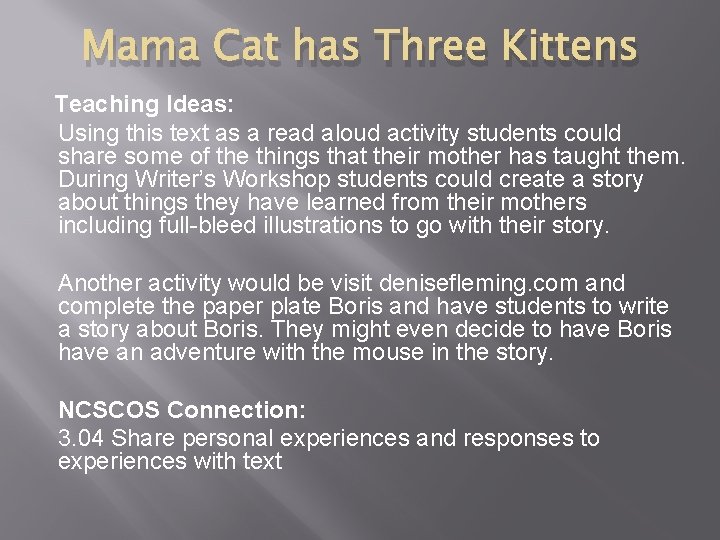 Mama Cat has Three Kittens

Teaching Ideas:

Using this text as a read aloud activity students could share some of the things that their mother has taught them. During Writer's Workshop students could create a story about things they have learned from their mothers including full-bleed illustrations to go with their story.

Another activity would be visit denisefleming.com and complete the paper plate Boris and have students to write a story about Boris. They might even decide to have Boris have an adventure with the mouse in the story.

NCSCOS Connection:

3.04 Share personal experiences and responses to experiences with text